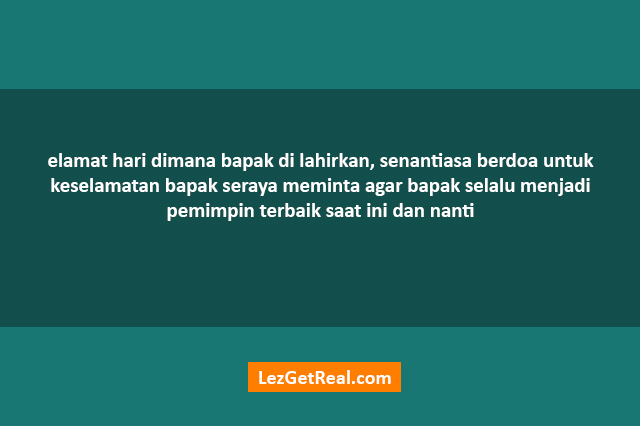 elamat hari dimana bapak di lahirkan, senantiasa berdoa untuk keselamatan bapak seraya meminta agar bapak selalu menjadi pemimpin terbaik saat ini dan nanti

LezGetReal.com